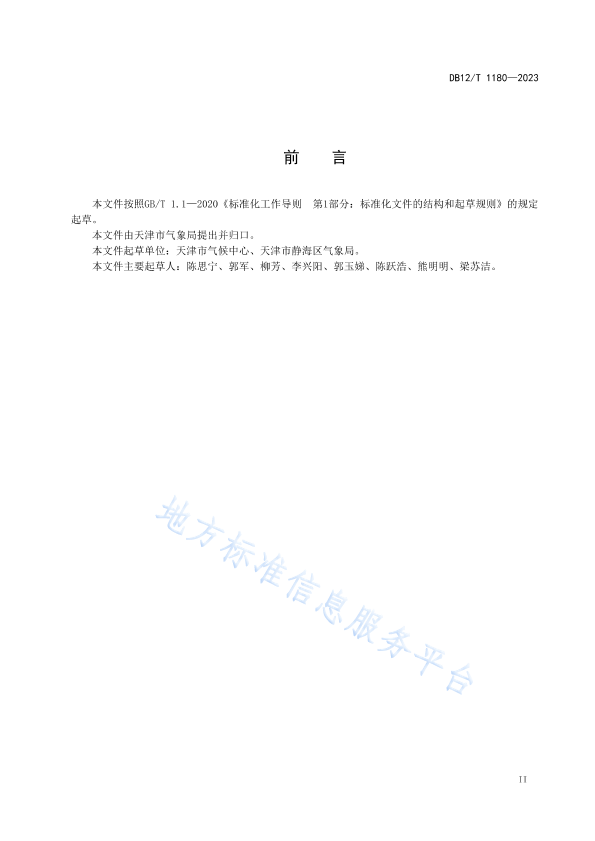 DB12/T 1180—2023

前　言

本文件按照GB/T 1.1—2020《标准化工作导则　第1部分：标准化文件的结构和起草规则》的规定起草。

本文件由天津市气象局提出并归口。

本文件起草单位：天津市气候中心、天津市静海区气象局。

本文件主要起草人：陈思宁、郭军、柳芳、李兴阳、郭玉娣、陈跃浩、熊明明、梁苏洁。

地方标准信息服务平台

II